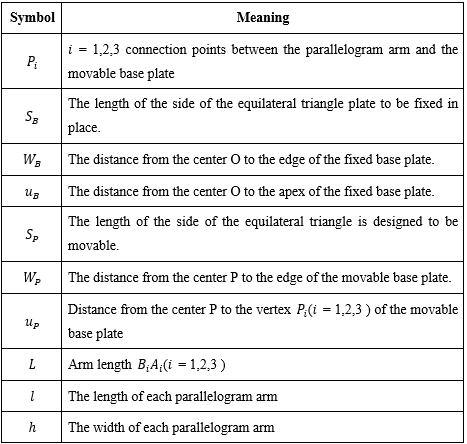 | Symbol | Meaning |
|---|---|
| $P_i$ | $i = 1,2,3$ connection points between the parallelogram arm and the movable base plate |
| $S_B$ | The length of the side of the equilateral triangle plate to be fixed in place. |
| $W_B$ | The distance from the center O to the edge of the fixed base plate. |
| $u_B$ | The distance from the center O to the apex of the fixed base plate. |
| $S_P$ | The length of the side of the equilateral triangle is designed to be movable. |
| $W_P$ | The distance from the center P to the edge of the movable base plate. |
| $u_P$ | Distance from the center P to the vertex $P_i(i = 1,2,3)$ of the movable base plate |
| $L$ | Arm length $B_iA_i(i = 1,2,3)$ |
| $l$ | The length of each parallelogram arm |
| $h$ | The width of each parallelogram arm |